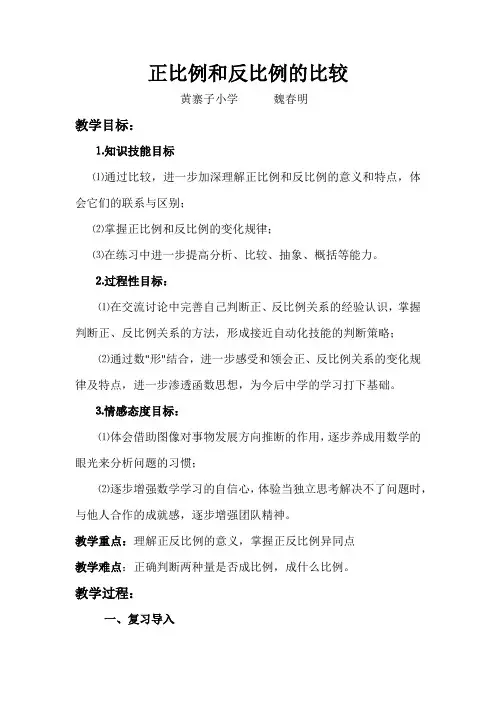 正比例和反比例的比较

黄寨子小学　　魏春明

教学目标：

1.知识技能目标

⑴通过比较，进一步加深理解正比例和反比例的意义和特点，体会它们的联系与区别；

⑵掌握正比例和反比例的变化规律；

⑶在练习中进一步提高分析、比较、抽象、概括等能力。

2.过程性目标：

⑴在交流讨论中完善自己判断正、反比例关系的经验认识，掌握判断正、反比例关系的方法，形成接近自动化技能的判断策略；

⑵通过数"形"结合，进一步感受和领会正、反比例关系的变化规律及特点，进一步渗透函数思想，为今后中学的学习打下基础。

3.情感态度目标：

⑴体会借助图像对事物发展方向推断的作用，逐步养成用数学的眼光来分析问题的习惯；

⑵逐步增强数学学习的自信心，体验当独立思考解决不了问题时，与他人合作的成就感，逐步增强团队精神。

教学重点：理解正反比例的意义，掌握正反比例异同点

教学难点：正确判断两种量是否成比例，成什么比例。

教学过程：

一、复习导入